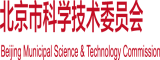 北京市科学技术委员会

Beijing Municipal Science & Technology Commission